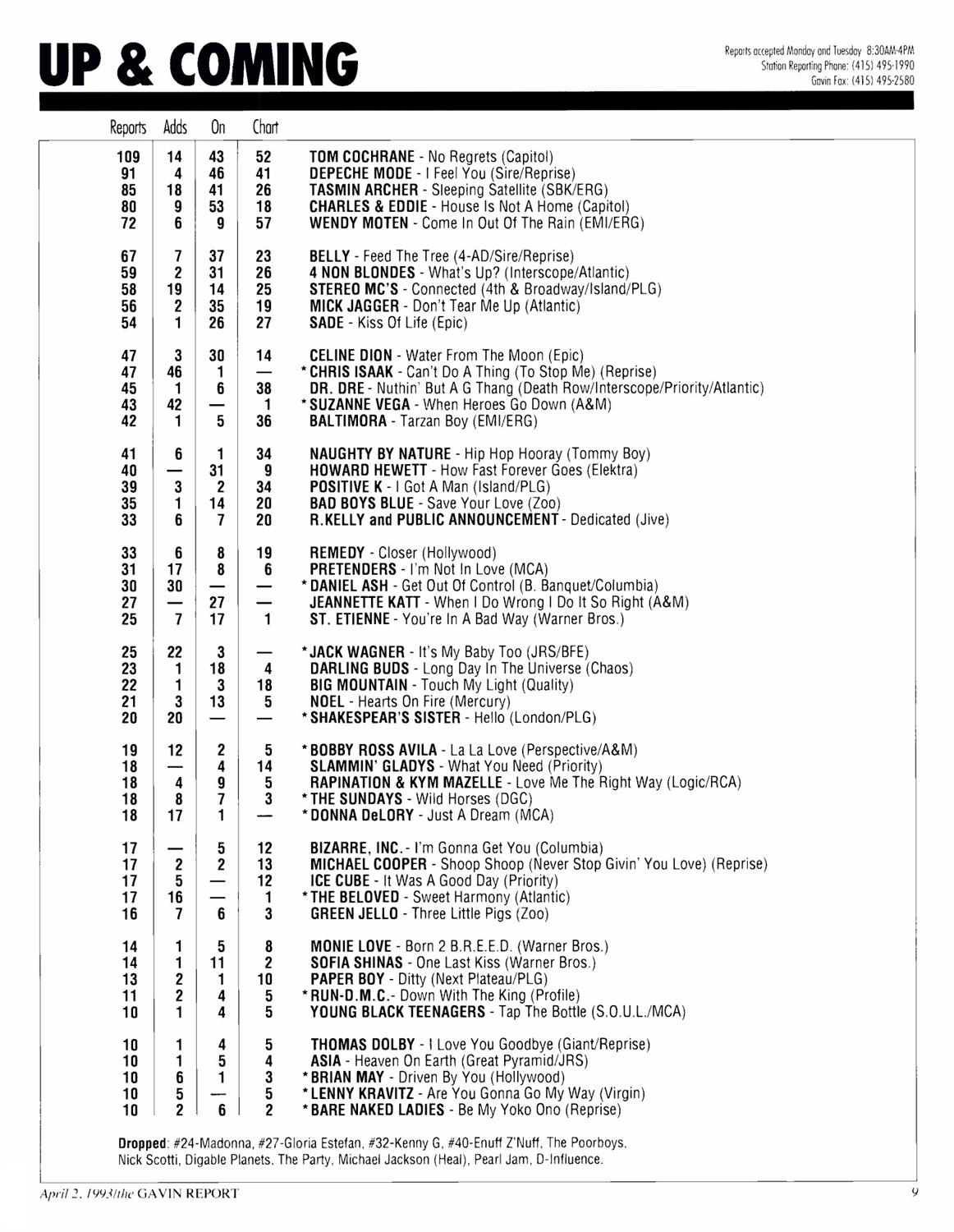 UP & COMING

Reports accepted Monday and Tuesday 8:30AM-4PM
Station Reporting Phone: (415) 495-1990
Gavin Fax: (415) 495-2580

| Reports | Adds | On | Chart | |
|---|---|---|---|---|
| 109 | 14 | 43 | 52 | TOM COCHRANE - No Regrets (Capitol) |
| 91 | 4 | 46 | 41 | DEPECHE MODE - I Feel You (Sire/Reprise) |
| 85 | 18 | 41 | 26 | TASMIN ARCHER - Sleeping Satellite (SBK/ERG) |
| 80 | 9 | 53 | 18 | CHARLES & EDDIE - House Is Not A Home (Capitol) |
| 72 | 6 | 9 | 57 | WENDY MOTEN - Come In Out Of The Rain (EMI/ERG) |
| 67 | 7 | 37 | 23 | BELLY - Feed The Tree (4-AD/Sire/Reprise) |
| 59 | 2 | 31 | 26 | 4 NON BLONDES - What's Up? (Interscope/Atlantic) |
| 58 | 19 | 14 | 25 | STEREO MC'S - Connected (4th & Broadway/Island/PLG) |
| 56 | 2 | 35 | 19 | MICK JAGGER - Don't Tear Me Up (Atlantic) |
| 54 | 1 | 26 | 27 | SADE - Kiss Of Life (Epic) |
| 47 | 3 | 30 | 14 | CELINE DION - Water From The Moon (Epic) |
| 47 | 46 | 1 | — | * CHRIS ISAAK - Can't Do A Thing (To Stop Me) (Reprise) |
| 45 | 1 | 6 | 38 | DR. DRE - Nuthin' But A G Thang (Death Row/Interscope/Priority/Atlantic) |
| 43 | 42 | — | 1 | * SUZANNE VEGA - When Heroes Go Down (A&M) |
| 42 | 1 | 5 | 36 | BALTIMORA - Tarzan Boy (EMI/ERG) |
| 41 | 6 | 1 | 34 | NAUGHTY BY NATURE - Hip Hop Hooray (Tommy Boy) |
| 40 | — | 31 | 9 | HOWARD HEWETT - How Fast Forever Goes (Elektra) |
| 39 | 3 | 2 | 34 | POSITIVE K - I Got A Man (Island/PLG) |
| 35 | 1 | 14 | 20 | BAD BOYS BLUE - Save Your Love (Zoo) |
| 33 | 6 | 7 | 20 | R.KELLY and PUBLIC ANNOUNCEMENT - Dedicated (Jive) |
| 33 | 6 | 8 | 19 | REMEDY - Closer (Hollywood) |
| 31 | 17 | 8 | 6 | PRETENDERS - I'm Not In Love (MCA) |
| 30 | 30 | — | — | * DANIEL ASH - Get Out Of Control (B. Banquet/Columbia) |
| 27 | — | 27 | — | JEANNETTE KATT - When I Do Wrong I Do It So Right (A&M) |
| 25 | 7 | 17 | 1 | ST. ETIENNE - You're In A Bad Way (Warner Bros.) |
| 25 | 22 | 3 | — | * JACK WAGNER - It's My Baby Too (JRS/BFE) |
| 23 | 1 | 18 | 4 | DARLING BUDS - Long Day In The Universe (Chaos) |
| 22 | 1 | 3 | 18 | BIG MOUNTAIN - Touch My Light (Quality) |
| 21 | 3 | 13 | 5 | NOEL - Hearts On Fire (Mercury) |
| 20 | 20 | — | — | * SHAKESPEAR'S SISTER - Hello (London/PLG) |
| 19 | 12 | 2 | 5 | * BOBBY ROSS AVILA - La La Love (Perspective/A&M) |
| 18 | — | 4 | 14 | SLAMMIN' GLADYS - What You Need (Priority) |
| 18 | 4 | 9 | 5 | RAPINATION & KYM MAZELLE - Love Me The Right Way (Logic/RCA) |
| 18 | 8 | 7 | 3 | * THE SUNDAYS - Wild Horses (DGC) |
| 18 | 17 | 1 | — | * DONNA DeLORY - Just A Dream (MCA) |
| 17 | — | 5 | 12 | BIZARRE, INC. - I'm Gonna Get You (Columbia) |
| 17 | 2 | 2 | 13 | MICHAEL COOPER - Shoop Shoop (Never Stop Givin' You Love) (Reprise) |
| 17 | 5 | — | 12 | ICE CUBE - It Was A Good Day (Priority) |
| 17 | 16 | — | 1 | * THE BELOVED - Sweet Harmony (Atlantic) |
| 16 | 7 | 6 | 3 | GREEN JELLO - Three Little Pigs (Zoo) |
| 14 | 1 | 5 | 8 | MONIE LOVE - Born 2 B.R.E.E.D. (Warner Bros.) |
| 14 | 1 | 11 | 2 | SOFIA SHINAS - One Last Kiss (Warner Bros.) |
| 13 | 2 | 1 | 10 | PAPER BOY - Ditty (Next Plateau/PLG) |
| 11 | 2 | 4 | 5 | * RUN-D.M.C. - Down With The King (Profile) |
| 10 | 1 | 4 | 5 | YOUNG BLACK TEENAGERS - Tap The Bottle (S.O.U.L./MCA) |
| 10 | 1 | 4 | 5 | THOMAS DOLBY - I Love You Goodbye (Giant/Reprise) |
| 10 | 1 | 5 | 4 | ASIA - Heaven On Earth (Great Pyramid/JRS) |
| 10 | 6 | 1 | 3 | * BRIAN MAY - Driven By You (Hollywood) |
| 10 | 5 | — | 5 | * LENNY KRAVITZ - Are You Gonna Go My Way (Virgin) |
| 10 | 2 | 6 | 2 | * BARE NAKED LADIES - Be My Yoko Ono (Reprise) |

Dropped: #24-Madonna, #27-Gloria Estefan, #32-Kenny G, #40-Enuff Z'Nuff, The Poorboys, Nick Scotti, Digable Planets, The Party, Michael Jackson (Heal), Pearl Jam, D-Influence.

April 2, 1993/the GAVIN REPORT
9